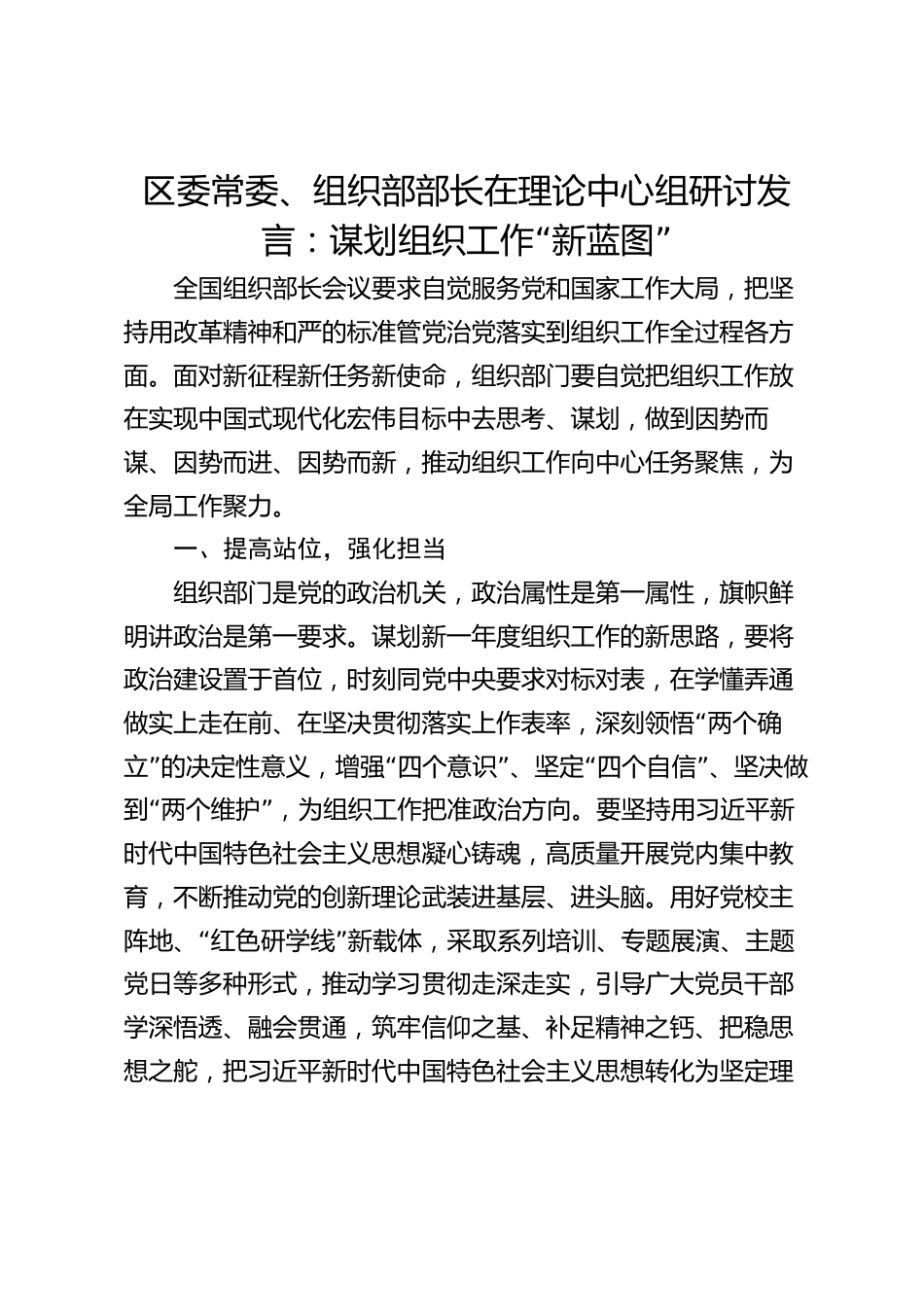 区委常委、组织部部长在理论中心组研讨发言：谋划组织工作“新蓝图”

全国组织部长会议要求自觉服务党和国家工作大局，把坚持用改革精神和严的标准管党治党落实到组织工作全过程各方面。面对新征程新任务新使命，组织部门要自觉把组织工作放在实现中国式现代化宏伟目标中去思考、谋划，做到因势而谋、因势而进、因势而新，推动组织工作向中心任务聚焦，为全局工作聚力。

一、提高站位，强化担当

组织部门是党的政治机关，政治属性是第一属性，旗帜鲜明讲政治是第一要求。谋划新一年度组织工作的新思路，要将政治建设置于首位，时刻同党中央要求对标对表，在学懂弄通做实上走在前、在坚决贯彻落实上作表率，深刻领悟“两个确立”的决定性意义，增强“四个意识”、坚定“四个自信”、坚决做到“两个维护”，为组织工作把准政治方向。要坚持用习近平新时代中国特色社会主义思想凝心铸魂，高质量开展党内集中教育，不断推动党的创新理论武装进基层、进头脑。用好党校主阵地、“红色研学线”新载体，采取系列培训、专题展演、主题党日等多种形式，推动学习贯彻走深走实，引导广大党员干部学深悟透、融会贯通，筑牢信仰之基、补足精神之钙、把稳思想之舵，把习近平新时代中国特色社会主义思想转化为坚定理